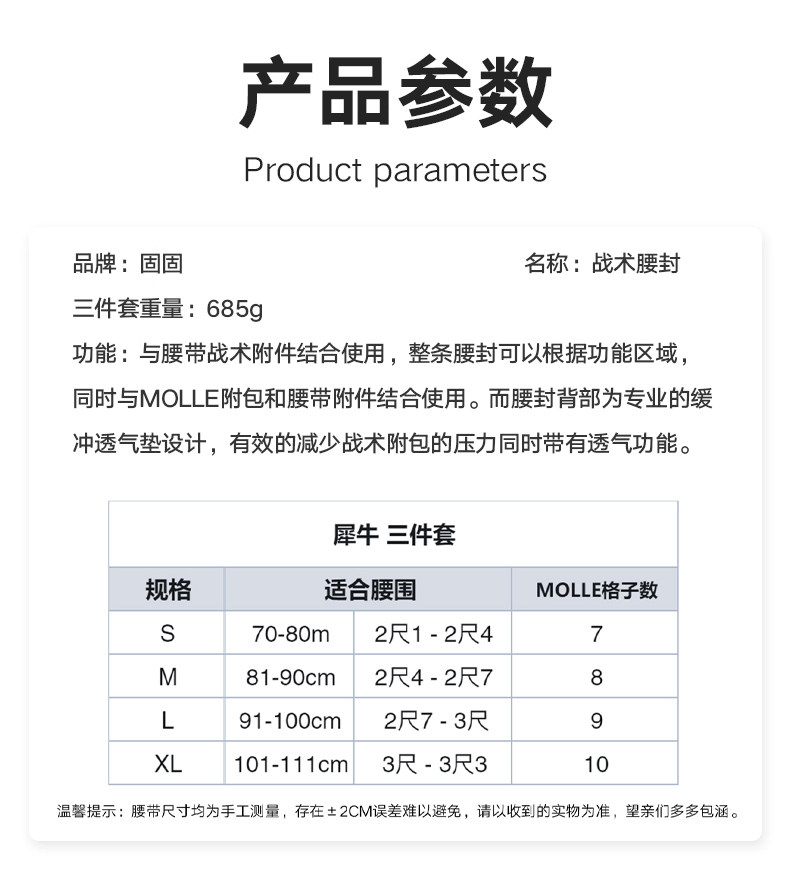 产品参数

Product parameters

品牌：固固

名称：战术腰封

三件套重量：685g

功能：与腰带战术附件结合使用，整条腰封可以根据功能区域，同时与MOLLE附包和腰带附件结合使用。而腰封背部为专业的缓冲透气垫设计，有效的减少战术附包的压力同时带有透气功能。

犀牛 三件套

| 规格 | 适合腰围 | | MOLLE格子数 |
|---|---|---|---|
| S | 70-80m | 2尺1 - 2尺4 | 7 |
| M | 81-90cm | 2尺4 - 2尺7 | 8 |
| L | 91-100cm | 2尺7 - 3尺 | 9 |
| XL | 101-111cm | 3尺 - 3尺3 | 10 |

温馨提示：腰带尺寸均为手工测量，存在±2CM误差难以避免，请以收到的实物为准，望亲们多多包涵。